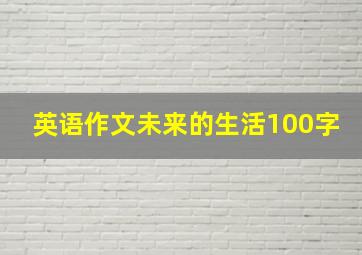 英语作文未来的生活100字